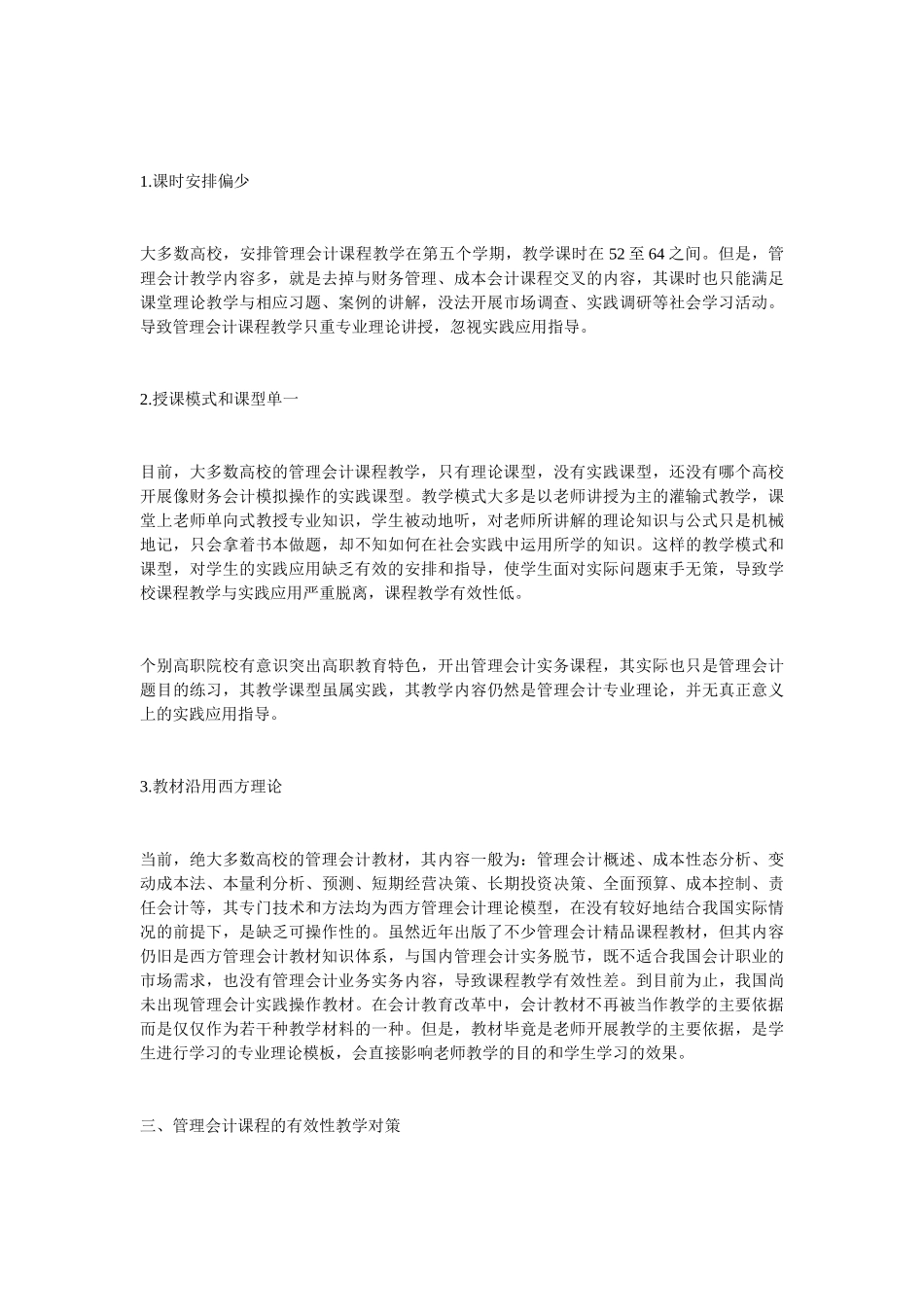 1.课时安排偏少

大多数高校，安排管理会计课程教学在第五个学期，教学课时在 52 至 64 之间。但是，管理会计教学内容多，就是去掉与财务管理、成本会计课程交叉的内容，其课时也只能满足课堂理论教学与相应习题、案例的讲解，没法开展市场调查、实践调研等社会学习活动。导致管理会计课程教学只重专业理论讲授，忽视实践应用指导。

2.授课模式和课型单一

目前，大多数高校的管理会计课程教学，只有理论课型，没有实践课型，还没有哪个高校开展像财务会计模拟操作的实践课型。教学模式大多是以老师讲授为主的灌输式教学，课堂上老师单向式教授专业知识，学生被动地听，对老师所讲解的理论知识与公式只是机械地记，只会拿着书本做题，却不知如何在社会实践中运用所学的知识。这样的教学模式和课型，对学生的实践应用缺乏有效的安排和指导，使学生面对实际问题束手无策，导致学校课程教学与实践应用严重脱离，课程教学有效性低。

个别高职院校有意识突出高职教育特色，开出管理会计实务课程，其实际也只是管理会计题目的练习，其教学课型虽属实践，其教学内容仍然是管理会计专业理论，并无真正意义上的实践应用指导。

3.教材沿用西方理论

当前，绝大多数高校的管理会计教材，其内容一般为：管理会计概述、成本性态分析、变动成本法、本量利分析、预测、短期经营决策、长期投资决策、全面预算、成本控制、责任会计等，其专门技术和方法均为西方管理会计理论模型，在没有较好地结合我国实际情况的前提下，是缺乏可操作性的。虽然近年出版了不少管理会计精品课程教材，但其内容仍旧是西方管理会计教材知识体系，与国内管理会计实务脱节，既不适合我国会计职业的市场需求，也没有管理会计业务实务内容，导致课程教学有效性差。到目前为止，我国尚未出现管理会计实践操作教材。在会计教育改革中，会计教材不再被当作教学的主要依据而是仅仅作为若干种教学材料的一种。但是，教材毕竟是老师开展教学的主要依据，是学生进行学习的专业理论模板，会直接影响老师教学的目的和学生学习的效果。

三、管理会计课程的有效性教学对策